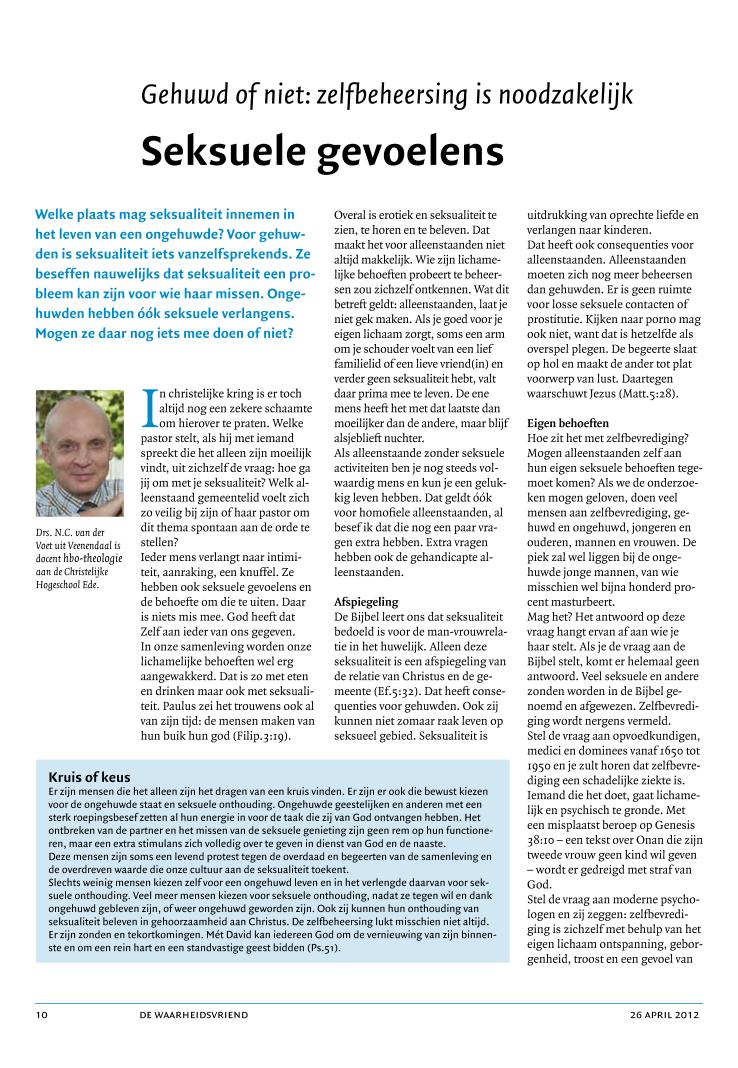 Gehuwd of niet: zelfbeheersing is noodzakelijk

Seksuele gevoelens

Welke plaats mag seksualiteit innemen in het leven van een ongehuwde? Voor gehuwden is seksualiteit iets vanzelfsprekends. Ze beseffen nauwelijks dat seksualiteit een probleem kan zijn voor wie haar missen. Ongehuwden hebben óók seksuele verlangens. Mogen ze daar nog iets mee doen of niet?

Drs. N.C. van der Voet uit Veenendaal is docent hbo-theologie aan de Christelijke Hogeschool Ede.

In christelijke kring is er toch altijd nog een zekere schaamte om hierover te praten. Welke pastor stelt, als hij met iemand spreekt die het alleen zijn moeilijk vindt, uit zichzelf de vraag: hoe ga jij om met je seksualiteit? Welk alleenstaand gemeentelid voelt zich zo veilig bij zijn of haar pastor om dit thema spontaan aan de orde te stellen?
Ieder mens verlangt naar intimiteit, aanraking, een knuffel. Ze hebben ook seksuele gevoelens en de behoefte om die te uiten. Daar is niets mis mee. God heeft dat Zelf aan ieder van ons gegeven.
In onze samenleving worden onze lichamelijke behoeften wel erg aangewakkerd. Dat is zo met eten en drinken maar ook met seksualiteit. Paulus zei het trouwens ook al van zijn tijd: de mensen maken van hun buik hun god (Filip.3:19).

Overal is erotiek en seksualiteit te zien, te horen en te beleven. Dat maakt het voor alleenstaanden niet altijd makkelijk. Wie zijn lichamelijke behoeften probeert te beheersen zou zichzelf ontkennen. Wat dit betreft geldt: alleenstaanden, laat je niet gek maken. Als je goed voor je eigen lichaam zorgt, soms een arm om je schouder voelt van een lief familielid of een lieve vriend(in) en verder geen seksualiteit hebt, valt daar prima mee te leven. De ene mens heeft het met dat laatste dan moeilijker dan de andere, maar blijf alsjeblieft nuchter.
Als alleenstaande zonder seksuele activiteiten ben je nog steeds volwaardig mens en kun je een gelukkig leven hebben. Dat geldt óók voor homofiele alleenstaanden, al besef ik dat die nog een paar vragen extra hebben. Extra vragen hebben ook de gehandicapte alleenstaanden.

Afspiegeling
De Bijbel leert ons dat seksualiteit bedoeld is voor de man-vrouwrelatie in het huwelijk. Alleen deze seksualiteit is een afspiegeling van de relatie van Christus en de gemeente (Ef.5:32). Dat heeft consequenties voor gehuwden. Ook zij kunnen niet zomaar raak leven op seksueel gebied. Seksualiteit is

uitdrukking van oprechte liefde en verlangen naar kinderen.
Dat heeft ook consequenties voor alleenstaanden. Alleenstaanden moeten zich nog meer beheersen dan gehuwden. Er is geen ruimte voor losse seksuele contacten of prostitutie. Kijken naar porno mag ook niet, want dat is hetzelfde als overspel plegen. De begeerte slaat op hol en maakt de ander tot plat voorwerp van lust. Daartegen waarschuwt Jezus (Matt.5:28).

Eigen behoeften
Hoe zit het met zelfbevrediging? Mogen alleenstaanden zelf aan hun eigen seksuele behoeften tegemoet komen? Als we de onderzoeken mogen geloven, doen veel mensen aan zelfbevrediging, gehuwd en ongehuwd, jongeren en ouderen, mannen en vrouwen. De piek zal wel liggen bij de ongehuwde jonge mannen, van wie misschien wel bijna honderd procent masturbeert.
Mag het? Het antwoord op deze vraag hangt ervan af aan wie je haar stelt. Als je de vraag aan de Bijbel stelt, komt er helemaal geen antwoord. Veel seksuele en andere zonden worden in de Bijbel genoemd en afgewezen. Zelfbevrediging wordt nergens vermeld.
Stel de vraag aan opvoedkundigen, medici en dominees vanaf 1650 tot 1950 en je zult horen dat zelfbevrediging een schadelijke ziekte is. Iemand die het doet, gaat lichamelijk en psychisch te gronde. Met een misplaatst beroep op Genesis 38:10 – een tekst over Onan die zijn tweede vrouw geen kind wil geven – wordt er gedreigd met straf van God.
Stel de vraag aan moderne psychologen en zij zeggen: zelfbevrediging is zichzelf met behulp van het eigen lichaam ontspanning, geborgenheid, troost en een gevoel van

Kruis of keus
Er zijn mensen die het alleen zijn het dragen van een kruis vinden. Er zijn er ook die bewust kiezen voor de ongehuwde staat en seksuele onthouding. Ongehuwde geestelijken en anderen met een sterk roepingsbesef zetten al hun energie in voor de taak die zij van God ontvangen hebben. Het ontbreken van de partner en het missen van de seksuele genieting zijn geen rem op hun functioneren, maar een extra stimulans zich volledig over te geven in dienst van God en de naaste.
Deze mensen zijn soms een levend protest tegen de overdaad en begeerten van de samenleving en de overdreven waarde die onze cultuur aan de seksualiteit toekent.
Slechts weinig mensen kiezen zelf voor een ongehuwd leven en in het verlengde daarvan voor seksuele onthouding. Veel meer mensen kiezen voor seksuele onthouding, nadat ze tegen wil en dank ongehuwd gebleven zijn, of weer ongehuwd geworden zijn. Ook zij kunnen hun onthouding van seksualiteit beleven in gehoorzaamheid aan Christus. De zelfbeheersing lukt misschien niet altijd. Er zijn zonden en tekortkomingen. Mét David kan iedereen God om de vernieuwing van zijn binnenste en om een rein hart en een standvastige geest bidden (Ps.51).

10 DE WAARHEIDSVRIEND 26 APRIL 2012